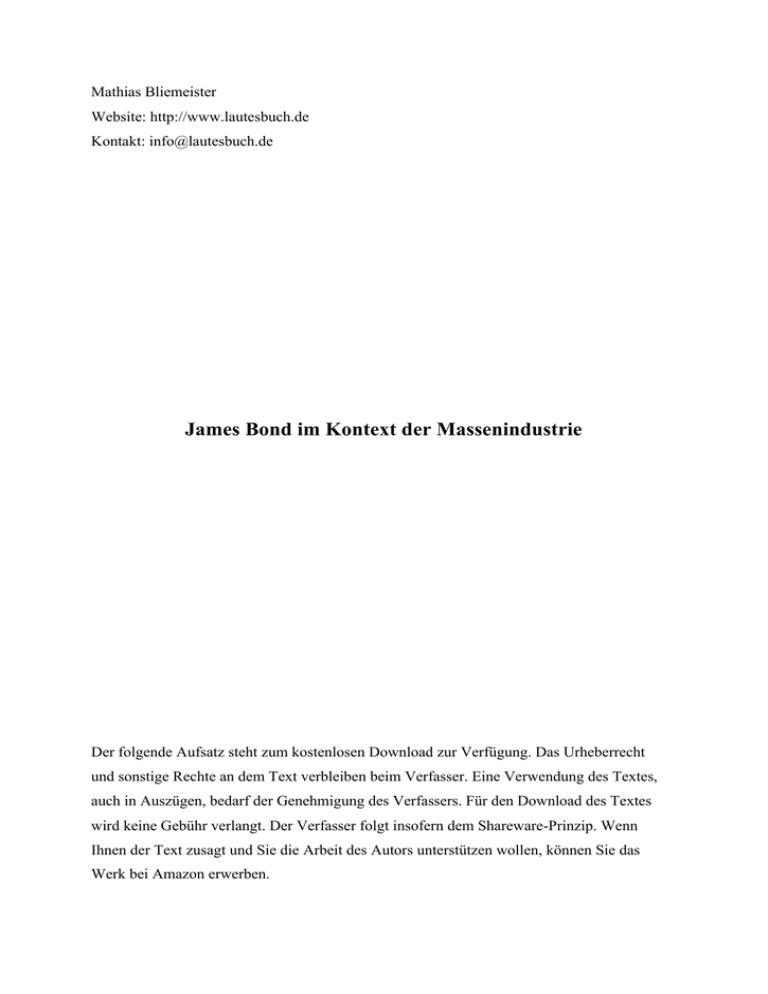 Mathias Bliemeister
Website: http://www.lautesbuch.de
Kontakt: info@lautesbuch.de

James Bond im Kontext der Massenindustrie

Der folgende Aufsatz steht zum kostenlosen Download zur Verfügung. Das Urheberrecht und sonstige Rechte an dem Text verbleiben beim Verfasser. Eine Verwendung des Textes, auch in Auszügen, bedarf der Genehmigung des Verfassers. Für den Download des Textes wird keine Gebühr verlangt. Der Verfasser folgt insofern dem Shareware-Prinzip. Wenn Ihnen der Text zusagt und Sie die Arbeit des Autors unterstützen wollen, können Sie das Werk bei Amazon erwerben.